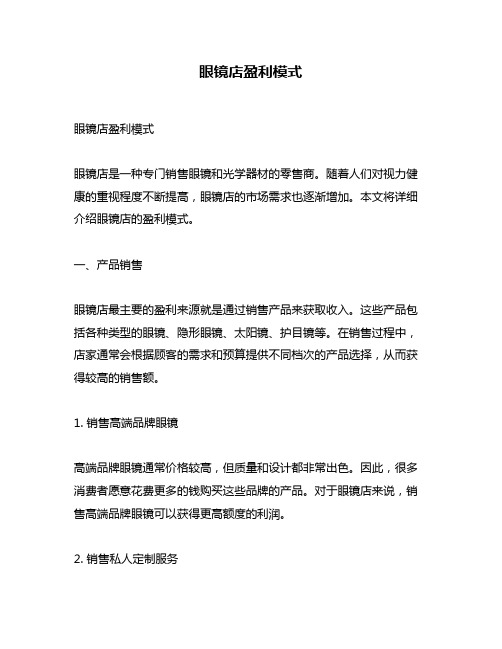 眼镜店盈利模式

眼镜店盈利模式

眼镜店是一种专门销售眼镜和光学器材的零售商。随着人们对视力健康的重视程度不断提高，眼镜店的市场需求也逐渐增加。本文将详细介绍眼镜店的盈利模式。

一、产品销售

眼镜店最主要的盈利来源就是通过销售产品来获取收入。这些产品包括各种类型的眼镜、隐形眼镜、太阳镜、护目镜等。在销售过程中，店家通常会根据顾客的需求和预算提供不同档次的产品选择，从而获得较高的销售额。

1. 销售高端品牌眼镜

高端品牌眼镜通常价格较高，但质量和设计都非常出色。因此，很多消费者愿意花费更多的钱购买这些品牌的产品。对于眼镜店来说，销售高端品牌眼镜可以获得更高额度的利润。

2. 销售私人定制服务